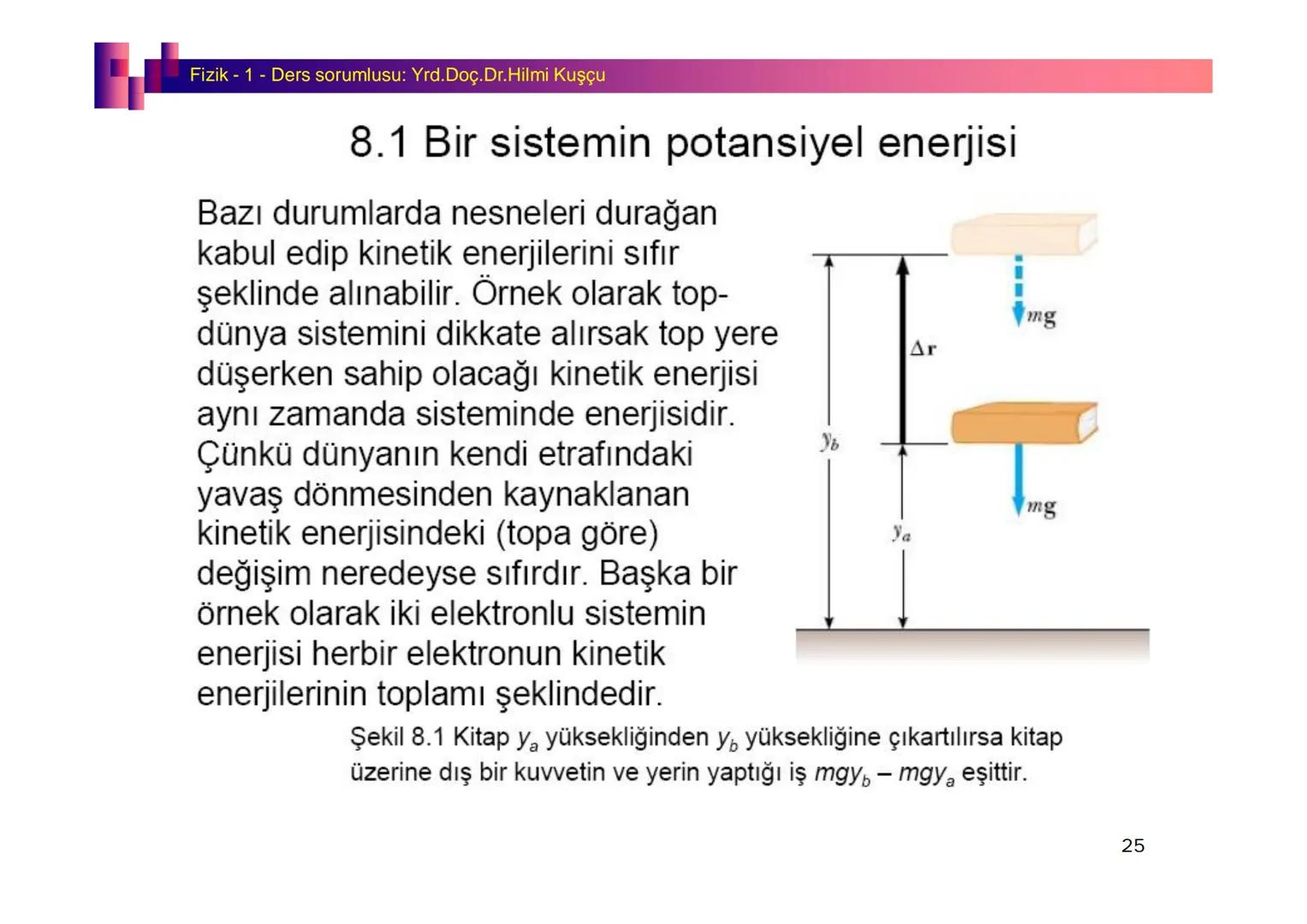 Fizik - 1 - Ders sorumlusu: Yrd.Doç.Dr.Hilmi Kuşçu

8.1 Bir sistemin potansiyel enerjisi

Bazı durumlarda nesneleri durağan kabul edip kinetik enerjilerini sıfır şeklinde alınabilir. Örnek olarak top-dünya sistemini dikkate alırsak top yere düşerken sahip olacağı kinetik enerjisi aynı zamanda sisteminde enerjisidir. Çünkü dünyanın kendi etrafındaki yavaş dönmesinden kaynaklanan kinetik enerjisindeki (topa göre) değişim neredeyse sıfırdır. Başka bir örnek olarak iki elektronlu sistemin enerjisi herbir elektronun kinetik enerjilerinin toplamı şeklindedir.

$mg$

$\Delta \mathbf{r}$

$y_b$

$mg$

$y_a$

Şekil 8.1 Kitap $y_a$ yüksekliğinden $y_b$ yüksekliğine çıkartılırsa kitap üzerine dış bir kuvvetin ve yerin yaptığı iş $mgy_b - mgy_a$ eşittir.

25